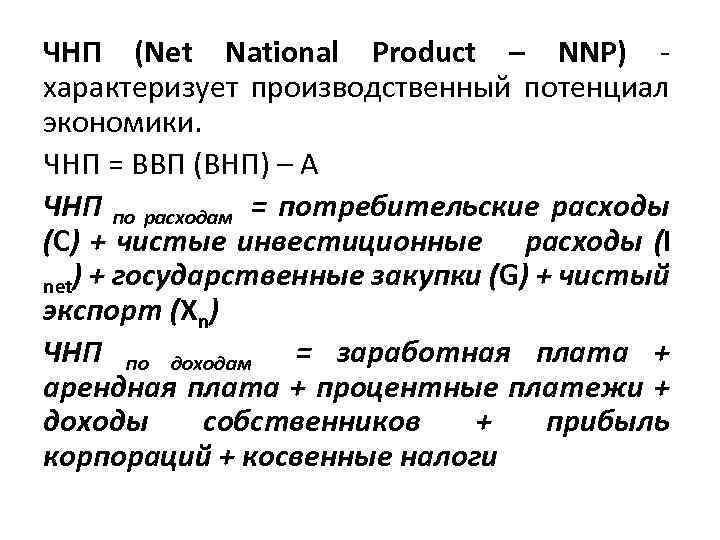 ЧНП (Net National Product – NNP) - характеризует производственный потенциал экономики.

ЧНП = ВВП (ВНП) – А

ЧНП $_{по\ расходам}$ = потребительские расходы (C) + чистые инвестиционные расходы ($I_{net}$) + государственные закупки (G) + чистый экспорт ($X_n$)

ЧНП $_{по\ доходам}$ = заработная плата + арендная плата + процентные платежи + доходы собственников + прибыль корпораций + косвенные налоги